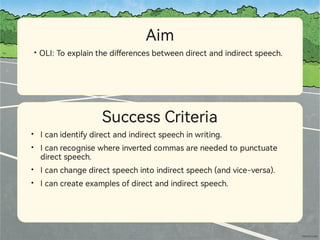 Aim

• OLI: To explain the differences between direct and indirect speech.

Success Criteria

• I can identify direct and indirect speech in writing.
• I can recognise where inverted commas are needed to punctuate direct speech.
• I can change direct speech into indirect speech (and vice-versa).
• I can create examples of direct and indirect speech.